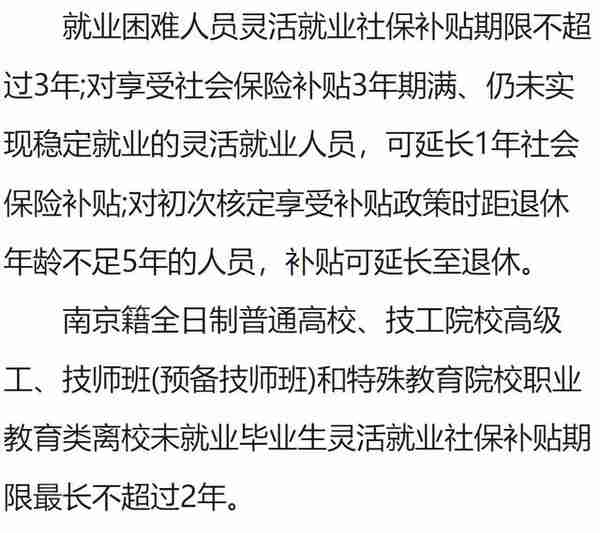 就业困难人员灵活就业社保补贴期限不超过3年;对享受社会保险补贴3年期满、仍未实现稳定就业的灵活就业人员，可延长1年社会保险补贴;对初次核定享受补贴政策时距退休年龄不足5年的人员，补贴可延长至退休。

南京籍全日制普通高校、技工院校高级工、技师班(预备技师班)和特殊教育院校职业教育类离校未就业毕业生灵活就业社保补贴期限最长不超过2年。